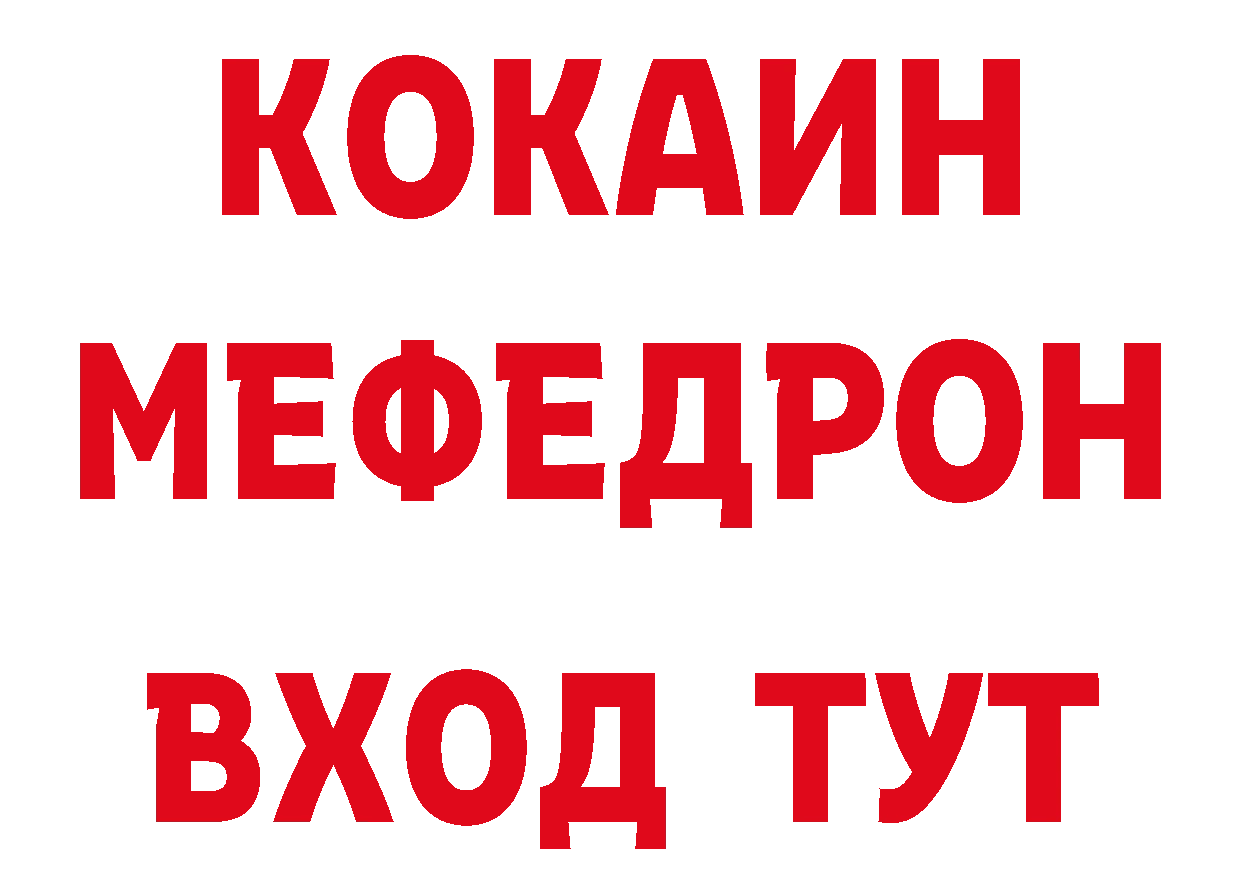 КОКАИН
МЕФЕДРОН
ВХОД ТУТ